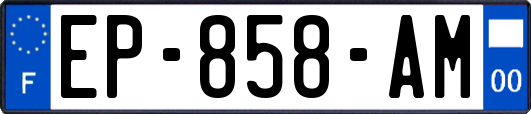 F
EP-858-AM
00